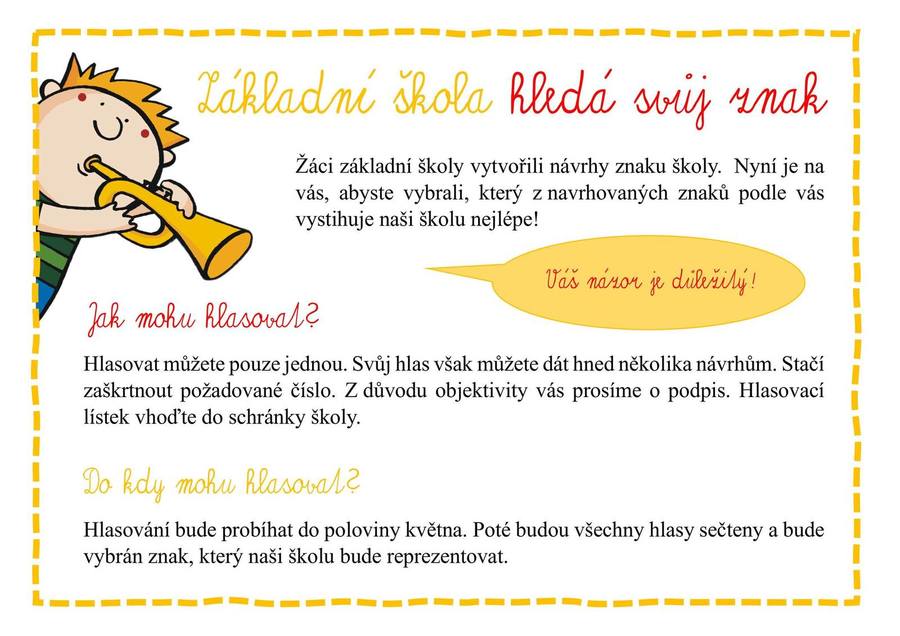 Základní škola hledá svůj znak

Žáci základní školy vytvořili návrhy znaku školy. Nyní je na vás, abyste vybrali, který z navrhovaných znaků podle vás vystihuje naši školu nejlépe!

Váš názor je důležitý!

Jak mohu hlasovat?

Hlasovat můžete pouze jednou. Svůj hlas však můžete dát hned několika návrhům. Stačí zaškrtnout požadované číslo. Z důvodu objektivity vás prosíme o podpis. Hlasovací lístek vhoďte do schránky školy.

Do kdy mohu hlasovat?

Hlasování bude probíhat do poloviny května. Poté budou všechny hlasy sečteny a bude vybrán znak, který naši školu bude reprezentovat.